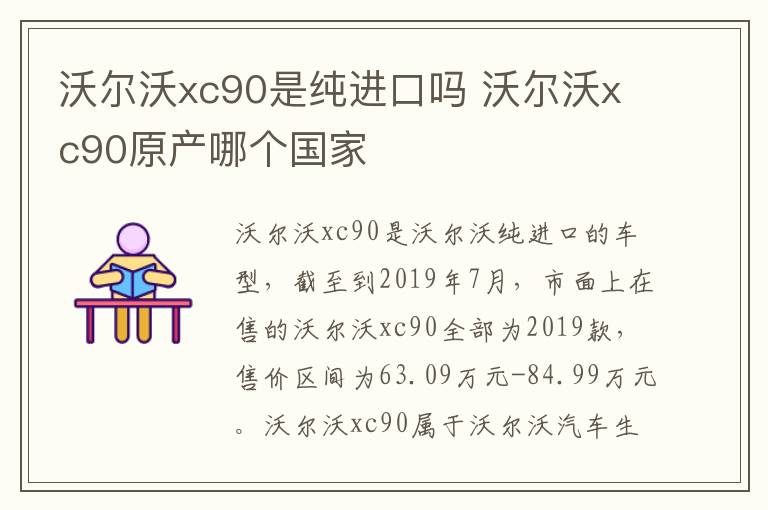 沃尔沃xc90是纯进口吗 沃尔沃xc90原产哪个国家

沃尔沃xc90是沃尔沃纯进口的车型，截至到2019年7月，市面上在售的沃尔沃xc90全部为2019款，售价区间为63.09万元-84.99万元。沃尔沃xc90属于沃尔沃汽车生